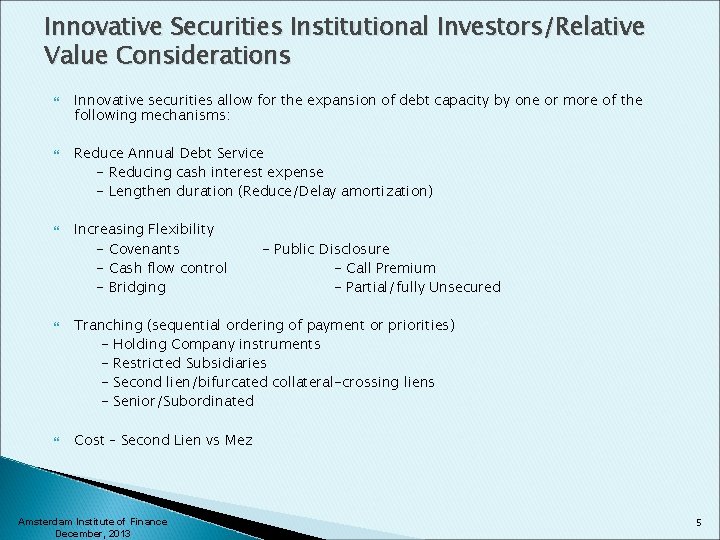 Innovative Securities Institutional Investors/Relative Value Considerations

Innovative securities allow for the expansion of debt capacity by one or more of the following mechanisms:

Reduce Annual Debt Service
– Reducing cash interest expense
– Lengthen duration (Reduce/Delay amortization)

Increasing Flexibility
– Covenants
– Public Disclosure
– Cash flow control
– Call Premium
– Bridging
– Partial/fully Unsecured

Tranching (sequential ordering of payment or priorities)
– Holding Company instruments
– Restricted Subsidiaries
– Second lien/bifurcated collateral–crossing liens
– Senior/Subordinated

Cost – Second Lien vs Mez

Amsterdam Institute of Finance
December, 2013

5